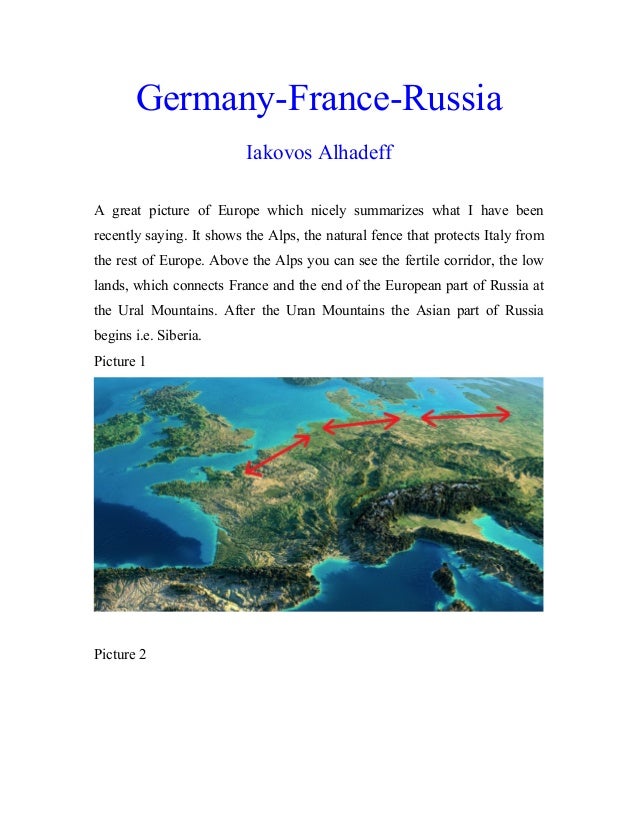 Germany-France-Russia

Iakovos Alhadeff

A great picture of Europe which nicely summarizes what I have been recently saying. It shows the Alps, the natural fence that protects Italy from the rest of Europe. Above the Alps you can see the fertile corridor, the low lands, which connects France and the end of the European part of Russia at the Ural Mountains. After the Uran Mountains the Asian part of Russia begins i.e. Siberia.

Picture 1

Picture 2